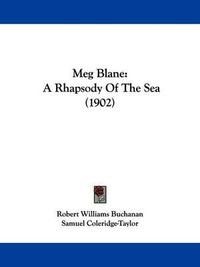 Meg Blane:
A Rhapsody Of The Sea
(1902)

Robert Williams Buchanan
Samuel Coleridge-Taylor